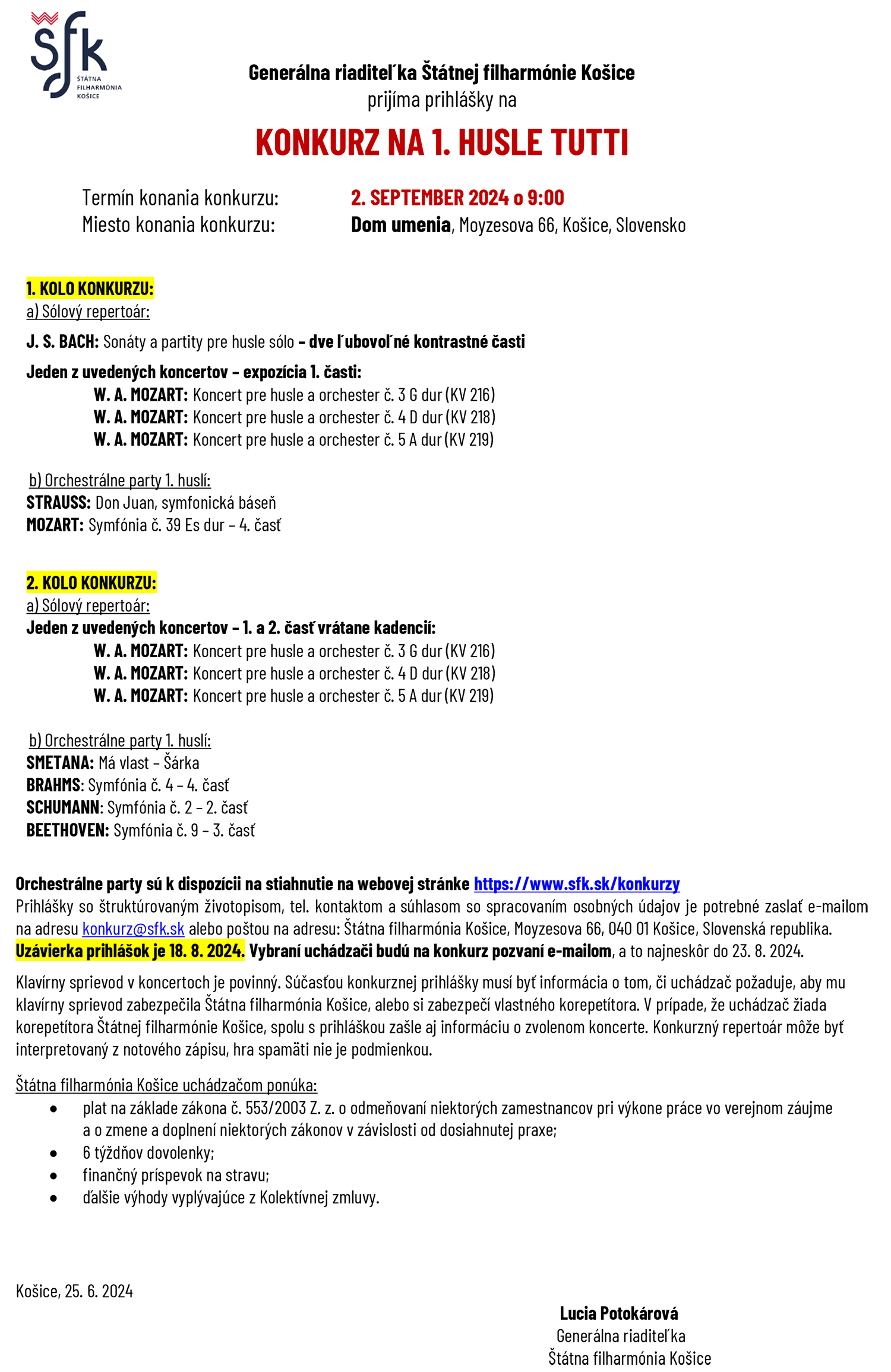 šfk
ŠTÁTNA FILHARMÓNIA KOŠICE

Generálna riaditeľka Štátnej filharmónie Košice
prijíma prihlášky na

KONKURZ NA 1. HUSLE TUTTI

Termín konania konkurzu: 2. SEPTEMBER 2024 o 9:00
Miesto konania konkurzu: Dom umenia, Moyzesova 66, Košice, Slovensko

1. KOLO KONKURZU:
a) Sólový repertoár:
J. S. BACH: Sonáty a partity pre husle sólo – dve ľubovoľné kontrastné časti
Jeden z uvedených koncertov – expozícia 1. časti:
W. A. MOZART: Koncert pre husle a orchester č. 3 G dur (KV 216)
W. A. MOZART: Koncert pre husle a orchester č. 4 D dur (KV 218)
W. A. MOZART: Koncert pre husle a orchester č. 5 A dur (KV 219)

b) Orchestrálne party 1. huslí:
STRAUSS: Don Juan, symfonická báseň
MOZART: Symfónia č. 39 Es dur – 4. časť

2. KOLO KONKURZU:
a) Sólový repertoár:
Jeden z uvedených koncertov – 1. a 2. časť vrátane kadencií:
W. A. MOZART: Koncert pre husle a orchester č. 3 G dur (KV 216)
W. A. MOZART: Koncert pre husle a orchester č. 4 D dur (KV 218)
W. A. MOZART: Koncert pre husle a orchester č. 5 A dur (KV 219)

b) Orchestrálne party 1. huslí:
SMETANA: Má vlast – Šárka
BRAHMS: Symfónia č. 4 – 4. časť
SCHUMANN: Symfónia č. 2 – 2. časť
BEETHOVEN: Symfónia č. 9 – 3. časť

Orchestrálne party sú k dispozícii na stiahnutie na webovej stránke https://www.sfk.sk/konkurzy
Prihlášky so štruktúrovaným životopisom, tel. kontaktom a súhlasom so spracovaním osobných údajov je potrebné zaslať e-mailom na adresu konkurz@sfk.sk alebo poštou na adresu: Štátna filharmónia Košice, Moyzesova 66, 040 01 Košice, Slovenská republika.
Uzávierka prihlášok je 18. 8. 2024. Vybraní uchádzači budú na konkurz pozvaní e-mailom, a to najneskôr do 23. 8. 2024.

Klavírny sprievod v koncertoch je povinný. Súčasťou konkurznej prihlášky musí byť informácia o tom, či uchádzač požaduje, aby mu klavírny sprievod zabezpečila Štátna filharmónia Košice, alebo si zabezpečí vlastného korepetítora. V prípade, že uchádzač žiada korepetítora Štátnej filharmónie Košice, spolu s prihláškou zašle aj informáciu o zvolenom koncerte. Konkurzný repertoár môže byť interpretovaný z notového zápisu, hra spamäti nie je podmienkou.

Štátna filharmónia Košice uchádzačom ponúka:
• plat na základe zákona č. 553/2003 Z. z. o odmeňovaní niektorých zamestnancov pri výkone práce vo verejnom záujme a o zmene a doplnení niektorých zákonov v závislosti od dosiahnutej praxe;
• 6 týždňov dovolenky;
• finančný príspevok na stravu;
• ďalšie výhody vyplývajúce z Kolektívnej zmluvy.

Košice, 25. 6. 2024

Lucia Potokárová
Generálna riaditeľka
Štátna filharmónia Košice